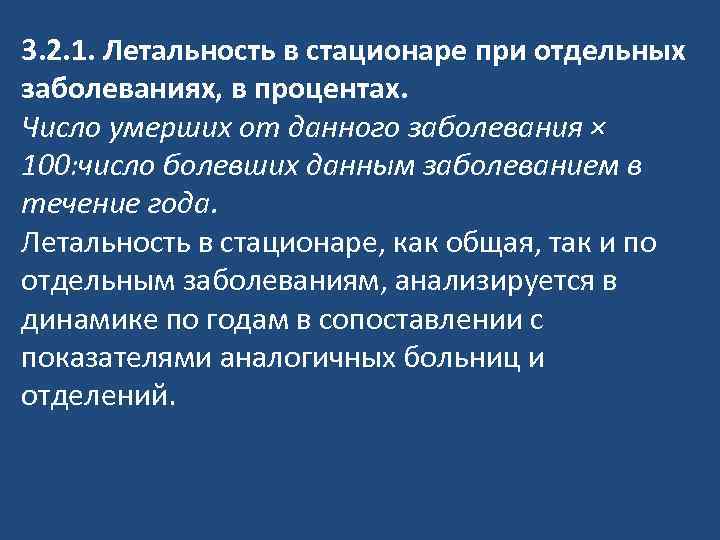 3.2.1. Летальность в стационаре при отдельных заболеваниях, в процентах.
Число умерших от данного заболевания × 100:число болевших данным заболеванием в течение года.
Летальность в стационаре, как общая, так и по отдельным заболеваниям, анализируется в динамике по годам в сопоставлении с показателями аналогичных больниц и отделений.